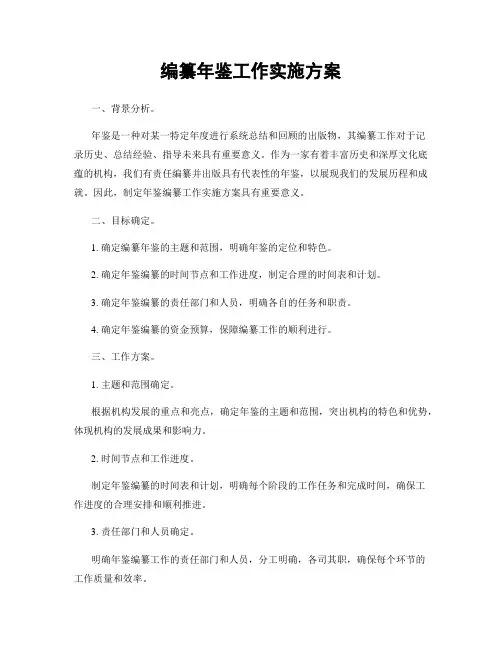 编纂年鉴工作实施方案

一、背景分析。

年鉴是一种对某一特定年度进行系统总结和回顾的出版物，其编纂工作对于记录历史、总结经验、指导未来具有重要意义。作为一家有着丰富历史和深厚文化底蕴的机构，我们有责任编纂并出版具有代表性的年鉴，以展现我们的发展历程和成就。因此，制定年鉴编纂工作实施方案具有重要意义。

二、目标确定。

1. 确定编纂年鉴的主题和范围，明确年鉴的定位和特色。

2. 确定年鉴编纂的时间节点和工作进度，制定合理的时间表和计划。

3. 确定年鉴编纂的责任部门和人员，明确各自的任务和职责。

4. 确定年鉴编纂的资金预算，保障编纂工作的顺利进行。

三、工作方案。

1. 主题和范围确定。

根据机构发展的重点和亮点，确定年鉴的主题和范围，突出机构的特色和优势，体现机构的发展成果和影响力。

2. 时间节点和工作进度。

制定年鉴编纂的时间表和计划，明确每个阶段的工作任务和完成时间，确保工作进度的合理安排和顺利推进。

3. 责任部门和人员确定。

明确年鉴编纂工作的责任部门和人员，分工明确，各司其职，确保每个环节的工作质量和效率。